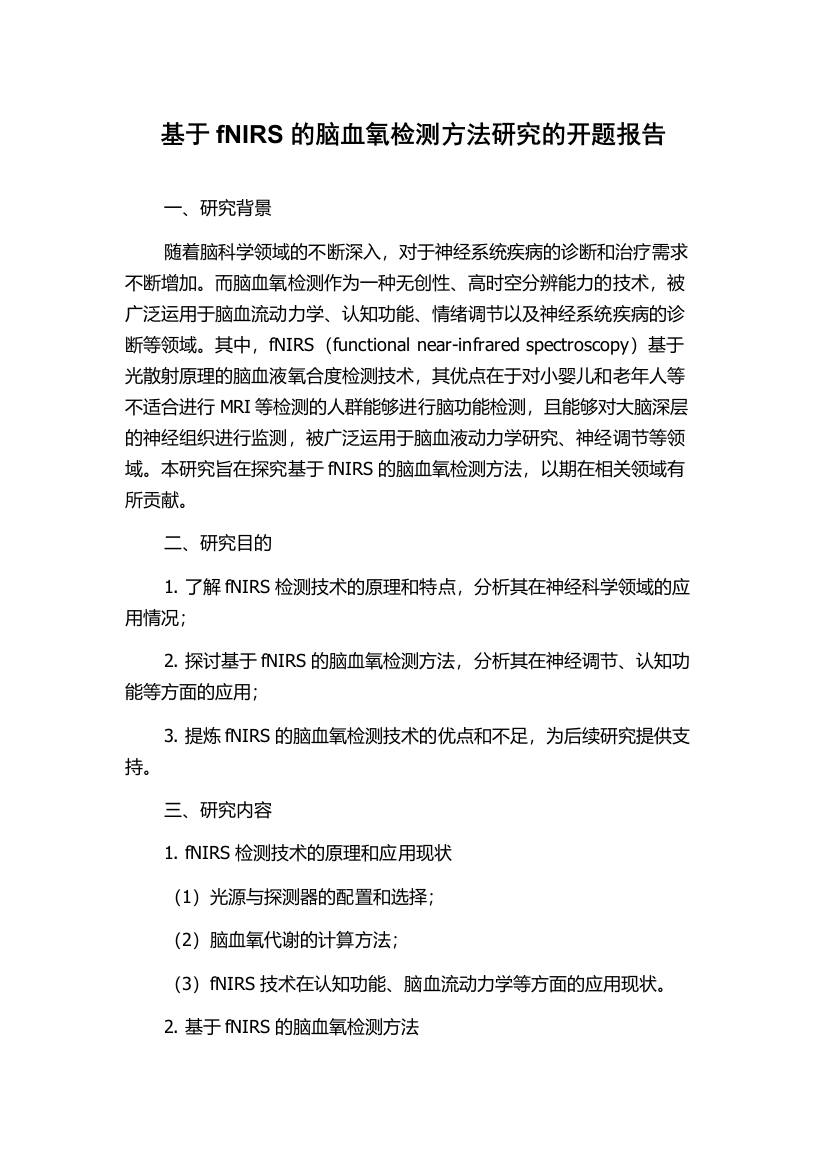 基于 fNIRS 的脑血氧检测方法研究的开题报告

一、研究背景

随着脑科学领域的不断深入，对于神经系统疾病的诊断和治疗需求不断增加。而脑血氧检测作为一种无创性、高时空分辨能力的技术，被广泛运用于脑血流动力学、认知功能、情绪调节以及神经系统疾病的诊断等领域。其中，fNIRS（functional near-infrared spectroscopy）基于光散射原理的脑血液氧合度检测技术，其优点在于对小婴儿和老年人等不适合进行 MRI 等检测的人群能够进行脑功能检测，且能够对大脑深层的神经组织进行监测，被广泛运用于脑血液动力学研究、神经调节等领域。本研究旨在探究基于 fNIRS 的脑血氧检测方法，以期在相关领域有所贡献。

二、研究目的

1. 了解 fNIRS 检测技术的原理和特点，分析其在神经科学领域的应用情况；

2. 探讨基于 fNIRS 的脑血氧检测方法，分析其在神经调节、认知功能等方面的应用；

3. 提炼 fNIRS 的脑血氧检测技术的优点和不足，为后续研究提供支持。

三、研究内容

1. fNIRS 检测技术的原理和应用现状

（1）光源与探测器的配置和选择；

（2）脑血氧代谢的计算方法；

（3）fNIRS 技术在认知功能、脑血流动力学等方面的应用现状。

2. 基于 fNIRS 的脑血氧检测方法